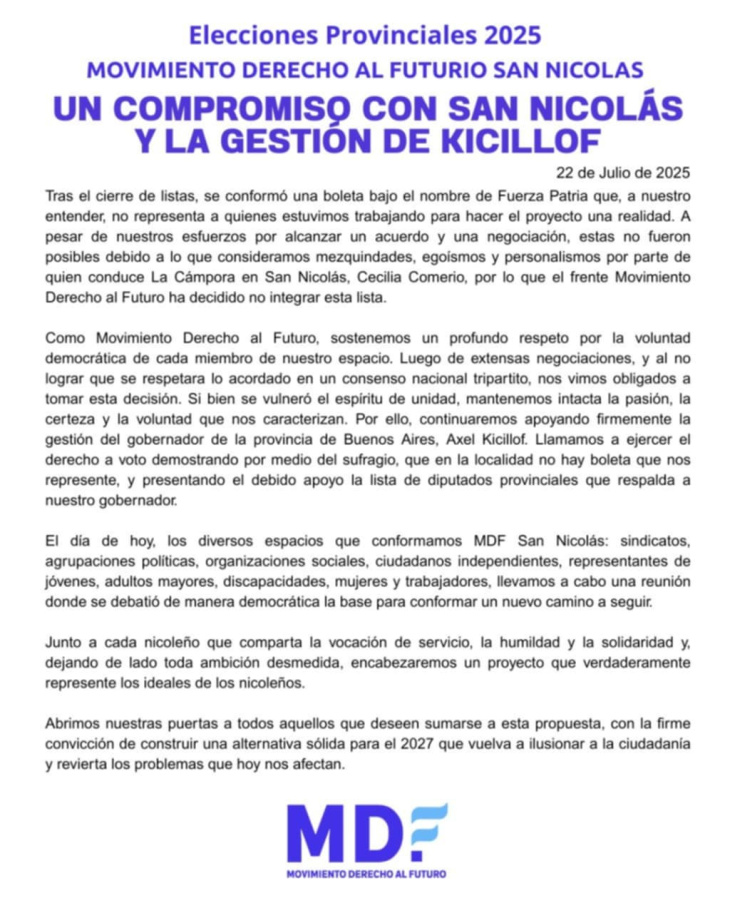 Elecciones Provinciales 2025
MOVIMIENTO DERECHO AL FUTURIO SAN NICOLAS
UN COMPROMISO CON SAN NICOLÁS Y LA GESTIÓN DE KICILLOF

22 de Julio de 2025

Tras el cierre de listas, se conformó una boleta bajo el nombre de Fuerza Patria que, a nuestro entender, no representa a quienes estuvimos trabajando para hacer el proyecto una realidad. A pesar de nuestros esfuerzos por alcanzar un acuerdo y una negociación, estas no fueron posibles debido a lo que consideramos mezquindades, egoísmos y personalismos por parte de quien conduce La Cámpora en San Nicolás, Cecilia Comerio, por lo que el frente Movimiento Derecho al Futuro ha decidido no integrar esta lista.

Como Movimiento Derecho al Futuro, sostenemos un profundo respeto por la voluntad democrática de cada miembro de nuestro espacio. Luego de extensas negociaciones, y al no lograr que se respetara lo acordado en un consenso nacional tripartito, nos vimos obligados a tomar esta decisión. Si bien se vulneró el espíritu de unidad, mantenemos intacta la pasión, la certeza y la voluntad que nos caracterizan. Por ello, continuaremos apoyando firmemente la gestión del gobernador de la provincia de Buenos Aires, Axel Kicillof. Llamamos a ejercer el derecho a voto demostrando por medio del sufragio, que en la localidad no hay boleta que nos represente, y presentando el debido apoyo la lista de diputados provinciales que respalda a nuestro gobernador.

El día de hoy, los diversos espacios que conformamos MDF San Nicolás: sindicatos, agrupaciones políticas, organizaciones sociales, ciudadanos independientes, representantes de jóvenes, adultos mayores, discapacidades, mujeres y trabajadores, llevamos a cabo una reunión donde se debatió de manera democrática la base para conformar un nuevo camino a seguir.

Junto a cada nicoleño que comparta la vocación de servicio, la humildad y la solidaridad y, dejando de lado toda ambición desmedida, encabezaremos un proyecto que verdaderamente represente los ideales de los nicoleños.

Abrimos nuestras puertas a todos aquellos que deseen sumarse a esta propuesta, con la firme convicción de construir una alternativa sólida para el 2027 que vuelva a ilusionar a la ciudadanía y revierta los problemas que hoy nos afectan.

MDF
MOVIMIENTO DERECHO AL FUTURO